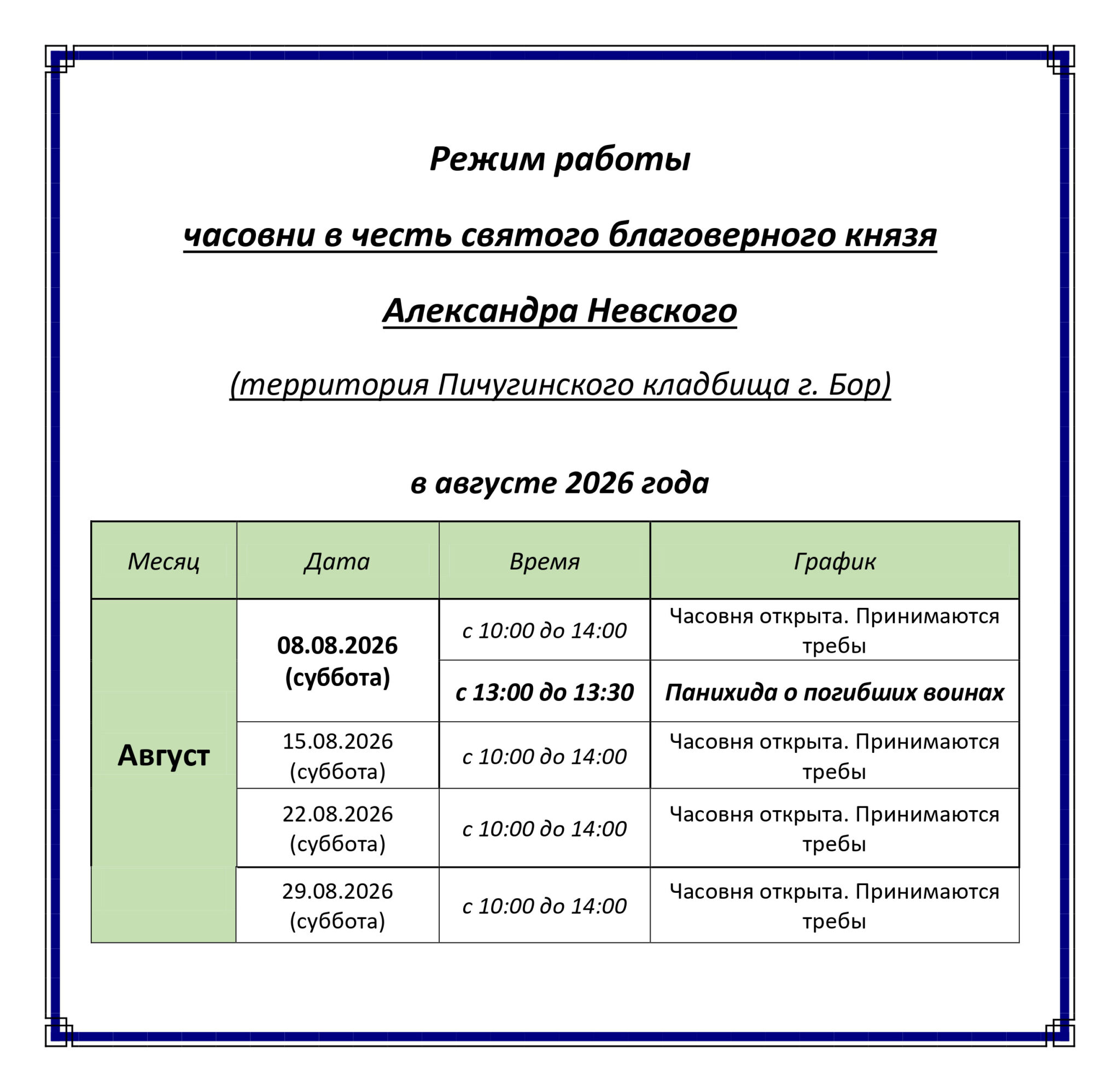 Режим работы

часовни в честь святого благоверного князя

Александра Невского

(территория Пичугинского кладбища г. Бор)

в августе 2026 года

| Месяц | Дата | Время | График |
|---|---|---|---|
| Август | 08.08.2026 (суббота) | с 10:00 до 14:00 | Часовня открыта. Принимаются требы |
| | | с 13:00 до 13:30 | Панихида о погибших воинах |
| | 15.08.2026 (суббота) | с 10:00 до 14:00 | Часовня открыта. Принимаются требы |
| | 22.08.2026 (суббота) | с 10:00 до 14:00 | Часовня открыта. Принимаются требы |
| | 29.08.2026 (суббота) | с 10:00 до 14:00 | Часовня открыта. Принимаются требы |